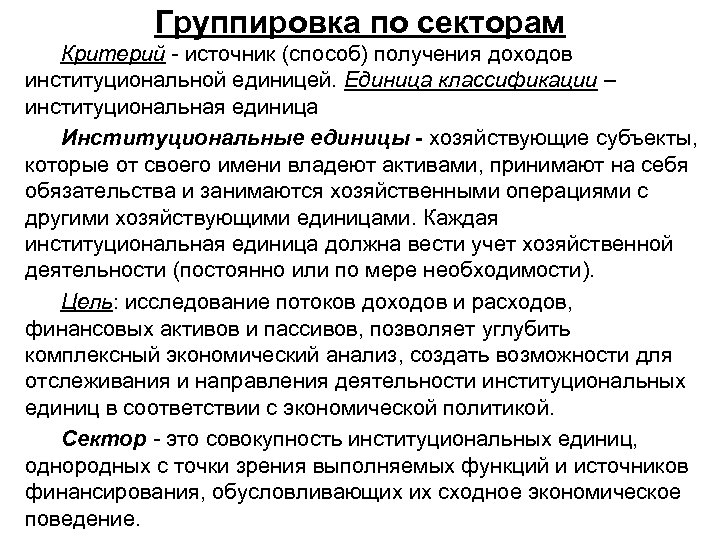 Группировка по секторам

Критерий - источник (способ) получения доходов институциональной единицей. Единица классификации – институциональная единица

Институциональные единицы - хозяйствующие субъекты, которые от своего имени владеют активами, принимают на себя обязательства и занимаются хозяйственными операциями с другими хозяйствующими единицами. Каждая институциональная единица должна вести учет хозяйственной деятельности (постоянно или по мере необходимости).

Цель: исследование потоков доходов и расходов, финансовых активов и пассивов, позволяет углубить комплексный экономический анализ, создать возможности для отслеживания и направления деятельности институциональных единиц в соответствии с экономической политикой.

Сектор - это совокупность институциональных единиц, однородных с точки зрения выполняемых функций и источников финансирования, обусловливающих их сходное экономическое поведение.